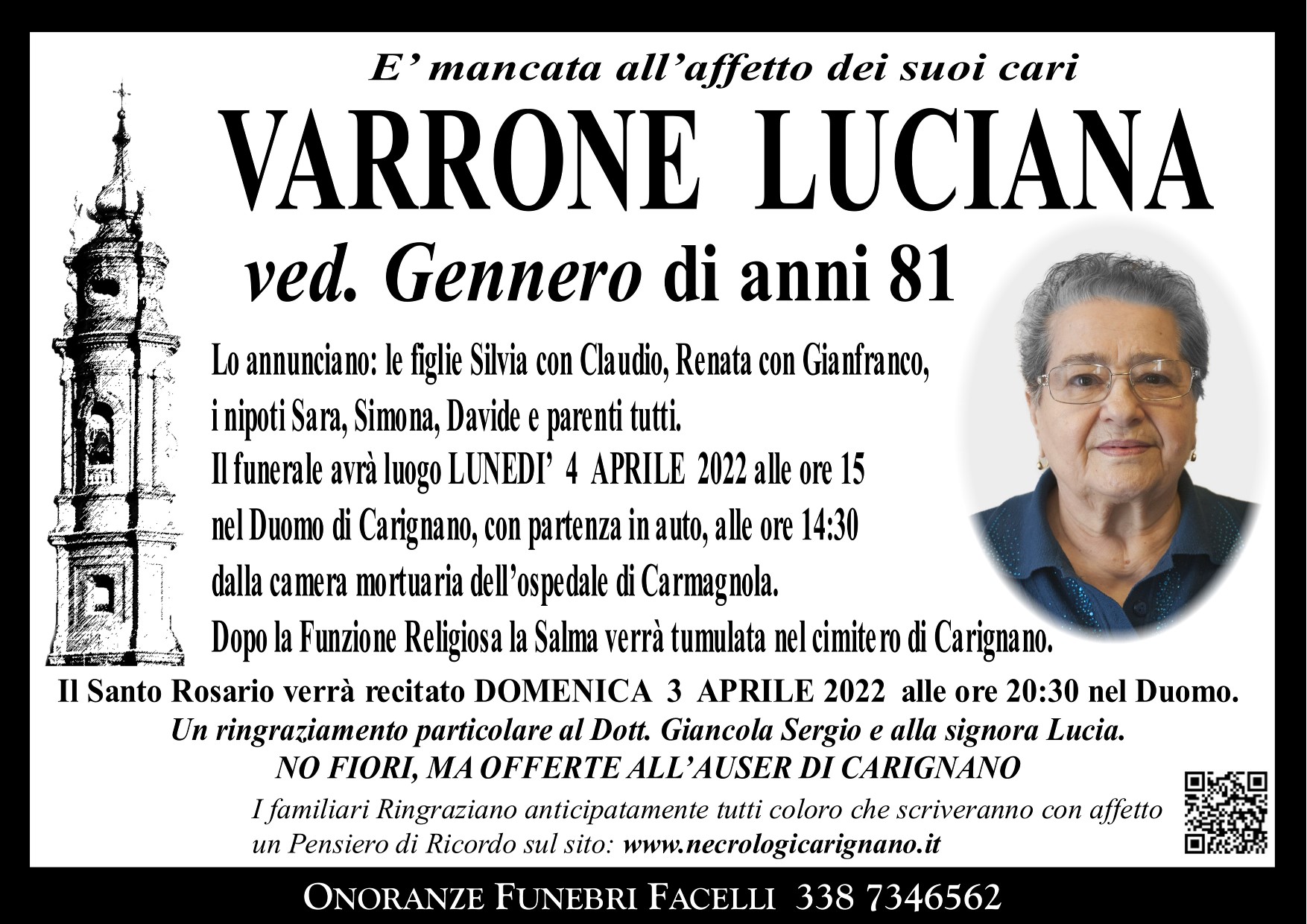 E' mancata all'affetto dei suoi cari

VARRONE LUCIANA

ved. Gennero di anni 81

Lo annunciano: le figlie Silvia con Claudio, Renata con Gianfranco, i nipoti Sara, Simona, Davide e parenti tutti.
Il funerale avrà luogo LUNEDI' 4 APRILE 2022 alle ore 15 nel Duomo di Carignano, con partenza in auto, alle ore 14:30 dalla camera mortuaria dell'ospedale di Carmagnola.
Dopo la Funzione Religiosa la Salma verrà tumulata nel cimitero di Carignano.

Il Santo Rosario verrà recitato DOMENICA 3 APRILE 2022 alle ore 20:30 nel Duomo.
Un ringraziamento particolare al Dott. Giancola Sergio e alla signora Lucia.
NO FIORI, MA OFFERTE ALL'AUSER DI CARIGNANO

I familiari Ringraziano anticipatamente tutti coloro che scriveranno con affetto un Pensiero di Ricordo sul sito: www.necrologicarignano.it

ONORANZE FUNEBRI FACELLI 338 7346562